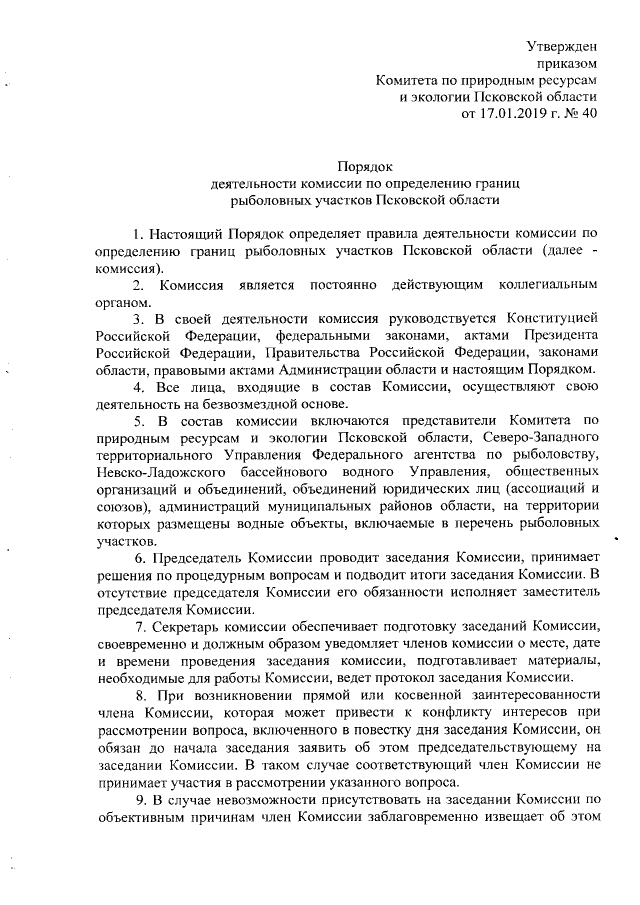 Утвержден
приказом
Комитета по природным ресурсам
и экологии Псковской области
от 17.01.2019 г. № 40

Порядок
деятельности комиссии по определению границ
рыболовных участков Псковской области

1. Настоящий Порядок определяет правила деятельности комиссии по определению границ рыболовных участков Псковской области (далее - комиссия).

2. Комиссия является постоянно действующим коллегиальным органом.

3. В своей деятельности комиссия руководствуется Конституцией Российской Федерации, федеральными законами, актами Президента Российской Федерации, Правительства Российской Федерации, законами области, правовыми актами Администрации области и настоящим Порядком.

4. Все лица, входящие в состав Комиссии, осуществляют свою деятельность на безвозмездной основе.

5. В состав комиссии включаются представители Комитета по природным ресурсам и экологии Псковской области, Северо-Западного территориального Управления Федерального агентства по рыболовству, Невско-Ладожского бассейнового водного Управления, общественных организаций и объединений, объединений юридических лиц (ассоциаций и союзов), администраций муниципальных районов области, на территории которых размещены водные объекты, включаемые в перечень рыболовных участков.

6. Председатель Комиссии проводит заседания Комиссии, принимает решения по процедурным вопросам и подводит итоги заседания Комиссии. В отсутствие председателя Комиссии его обязанности исполняет заместитель председателя Комиссии.

7. Секретарь комиссии обеспечивает подготовку заседаний Комиссии, своевременно и должным образом уведомляет членов комиссии о месте, дате и времени проведения заседания комиссии, подготавливает материалы, необходимые для работы Комиссии, ведет протокол заседания Комиссии.

8. При возникновении прямой или косвенной заинтересованности члена Комиссии, которая может привести к конфликту интересов при рассмотрении вопроса, включенного в повестку дня заседания Комиссии, он обязан до начала заседания заявить об этом председательствующему на заседании Комиссии. В таком случае соответствующий член Комиссии не принимает участия в рассмотрении указанного вопроса.

9. В случае невозможности присутствовать на заседании Комиссии по объективным причинам член Комиссии заблаговременно извещает об этом